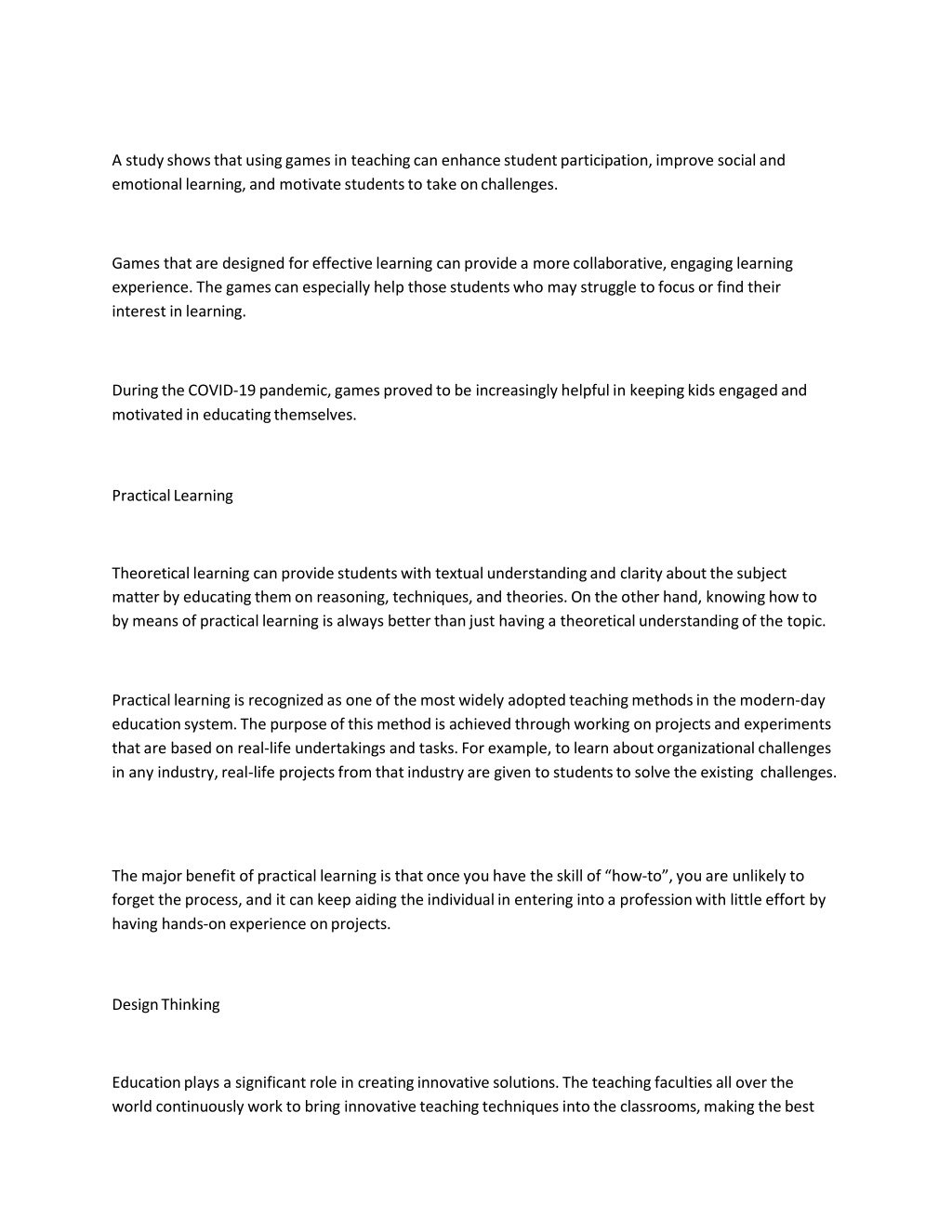 A study shows that using games in teaching can enhance student participation, improve social and emotional learning, and motivate students to take on challenges.

Games that are designed for effective learning can provide a more collaborative, engaging learning experience. The games can especially help those students who may struggle to focus or find their interest in learning.

During the COVID-19 pandemic, games proved to be increasingly helpful in keeping kids engaged and motivated in educating themselves.

Practical Learning

Theoretical learning can provide students with textual understanding and clarity about the subject matter by educating them on reasoning, techniques, and theories. On the other hand, knowing how to by means of practical learning is always better than just having a theoretical understanding of the topic.

Practical learning is recognized as one of the most widely adopted teaching methods in the modern-day education system. The purpose of this method is achieved through working on projects and experiments that are based on real-life undertakings and tasks. For example, to learn about organizational challenges in any industry, real-life projects from that industry are given to students to solve the existing challenges.

The major benefit of practical learning is that once you have the skill of “how-to”, you are unlikely to forget the process, and it can keep aiding the individual in entering into a profession with little effort by having hands-on experience on projects.

Design Thinking

Education plays a significant role in creating innovative solutions. The teaching faculties all over the world continuously work to bring innovative teaching techniques into the classrooms, making the best